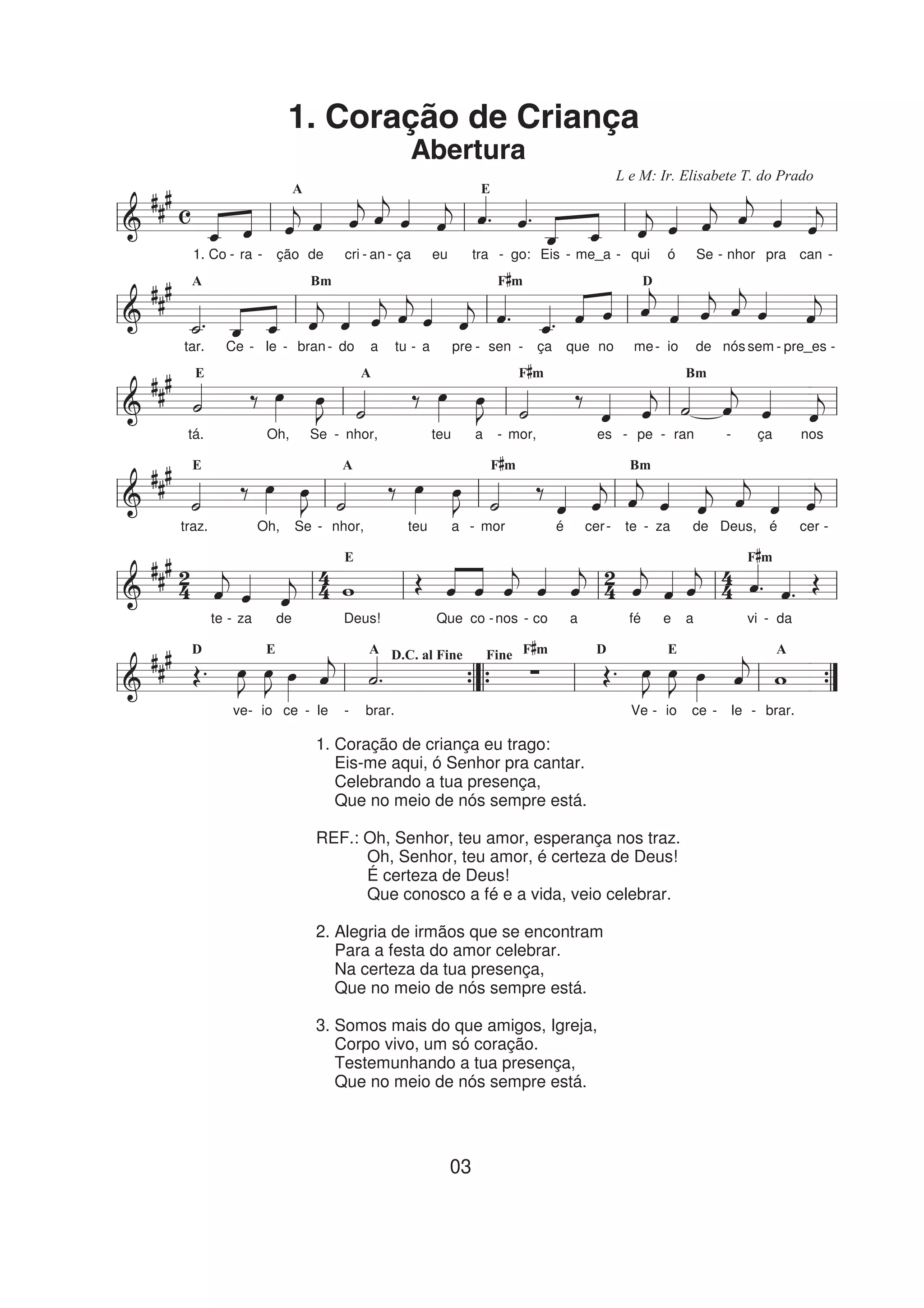 1. Coração de Criança
Abertura

L e M: Ir. Elisabete T. do Prado

A E
1. Co - ra - ção de cri - an - ça eu tra - go: Eis - me_a - qui ó Se - nhor pra can -

A Bm F♯m D
tar. Ce - le - bran - do a tu - a pre - sen - ça que no me - io de nós sem - pre_es -

E A F♯m Bm
tá. Oh, Se - nhor, teu a - mor, es - pe - ran - ça nos

E A F♯m Bm
traz. Oh, Se - nhor, teu a - mor é cer - te - za de Deus, é cer -

E F♯m
te - za de Deus! Que co - nos - co a fé e a vi - da

D E A D.C. al Fine Fine F♯m D E A
ve - io ce - le - brar. Ve - io ce - le - brar.

1. Coração de criança eu trago:
Eis-me aqui, ó Senhor pra cantar.
Celebrando a tua presença,
Que no meio de nós sempre está.

REF.: Oh, Senhor, teu amor, esperança nos traz.
Oh, Senhor, teu amor, é certeza de Deus!
É certeza de Deus!
Que conosco a fé e a vida, veio celebrar.

2. Alegria de irmãos que se encontram
Para a festa do amor celebrar.
Na certeza da tua presença,
Que no meio de nós sempre está.

3. Somos mais do que amigos, Igreja,
Corpo vivo, um só coração.
Testemunhando a tua presença,
Que no meio de nós sempre está.

03